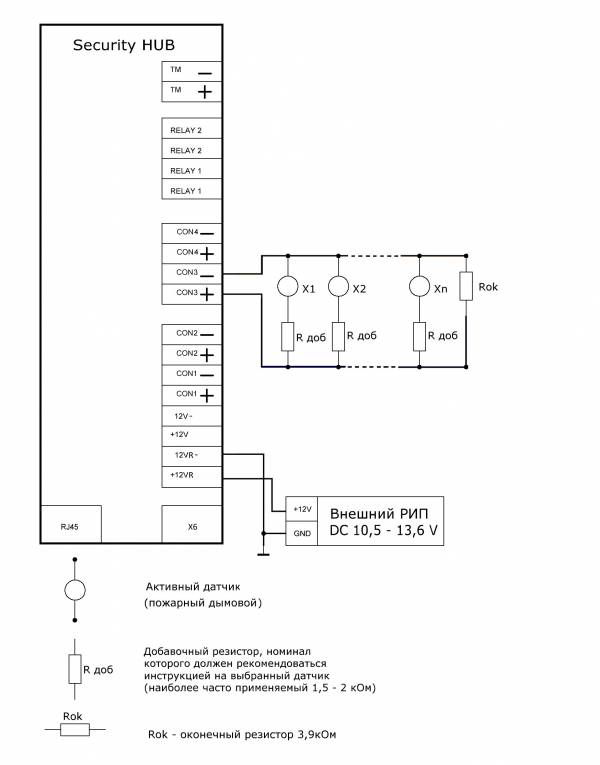 Security HUB

TM —
TM +

RELAY 2
RELAY 2
RELAY 1
RELAY 1

CON4 —
CON4 +
CON3 —
CON3 +

CON2 —
CON2 +
CON1 —
CON1 +
12V-
+12V
12VR-
+12VR

RJ45
X6

X1
X2
Xn
Rok
R доб
R доб
R доб

+12V
GND
Внешний РИП
DC 10,5 - 13,6 V

Активный датчик
(пожарный дымовой)

R доб
Добавочный резистор, номинал которого должен рекомендоваться инструкцией на выбранный датчик (наиболее часто применяемый 1,5 - 2 кОм)

Rok
Rok - оконечный резистор 3,9кОм